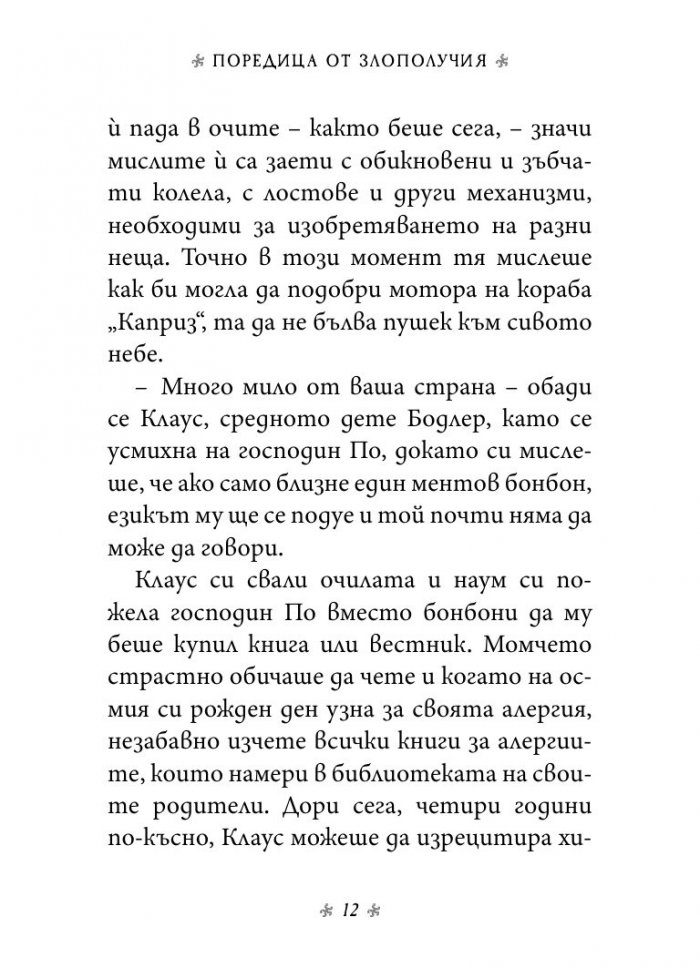 ПОРЕДИЦА ОТ ЗЛОПОЛУЧИЯ

ѝ пада в очите – както беше сега, – значи мислите ѝ са заети с обикновени и зъбчати колела, с лостове и други механизми, необходими за изобретяването на разни неща. Точно в този момент тя мислеше как би могла да подобри мотора на кораба „Каприз“, та да не бълва пушек към сивото небе.

– Много мило от ваша страна – обади се Клаус, средното дете Бодлер, като се усмихна на господин По, докато си мислеше, че ако само близне един ментов бонбон, езикът му ще се подуе и той почти няма да може да говори.

Клаус си свали очилата и наум си пожела господин По вместо бонбони да му беше купил книга или вестник. Момчето страстно обичаше да чете и когато на осмия си рожден ден узна за своята алергия, незабавно изчете всички книги за алергиите, които намери в библиотеката на своите родители. Дори сега, четири години по-късно, Клаус можеше да изрецитира хи-

12